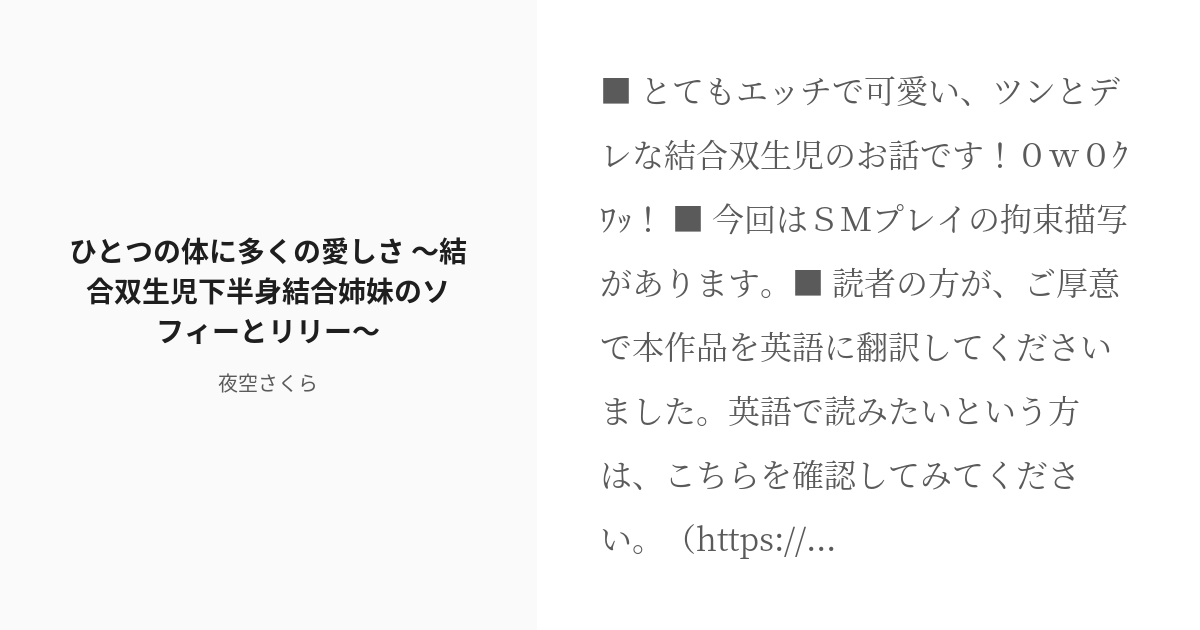 ひとつの体に多くの愛しさ 〜結合双生児下半身結合姉妹のソフィーとリリー〜

夜空さくら

■ とてもエッチで可愛い、ツンとデレな結合双生児のお話です！０ｗ０ｸﾜｯ！ ■ 今回はＳＭプレイの拘束描写があります。■ 読者の方が、ご厚意で本作品を英語に翻訳してくださいました。英語で読みたいという方は、こちらを確認してみてください。（https://...